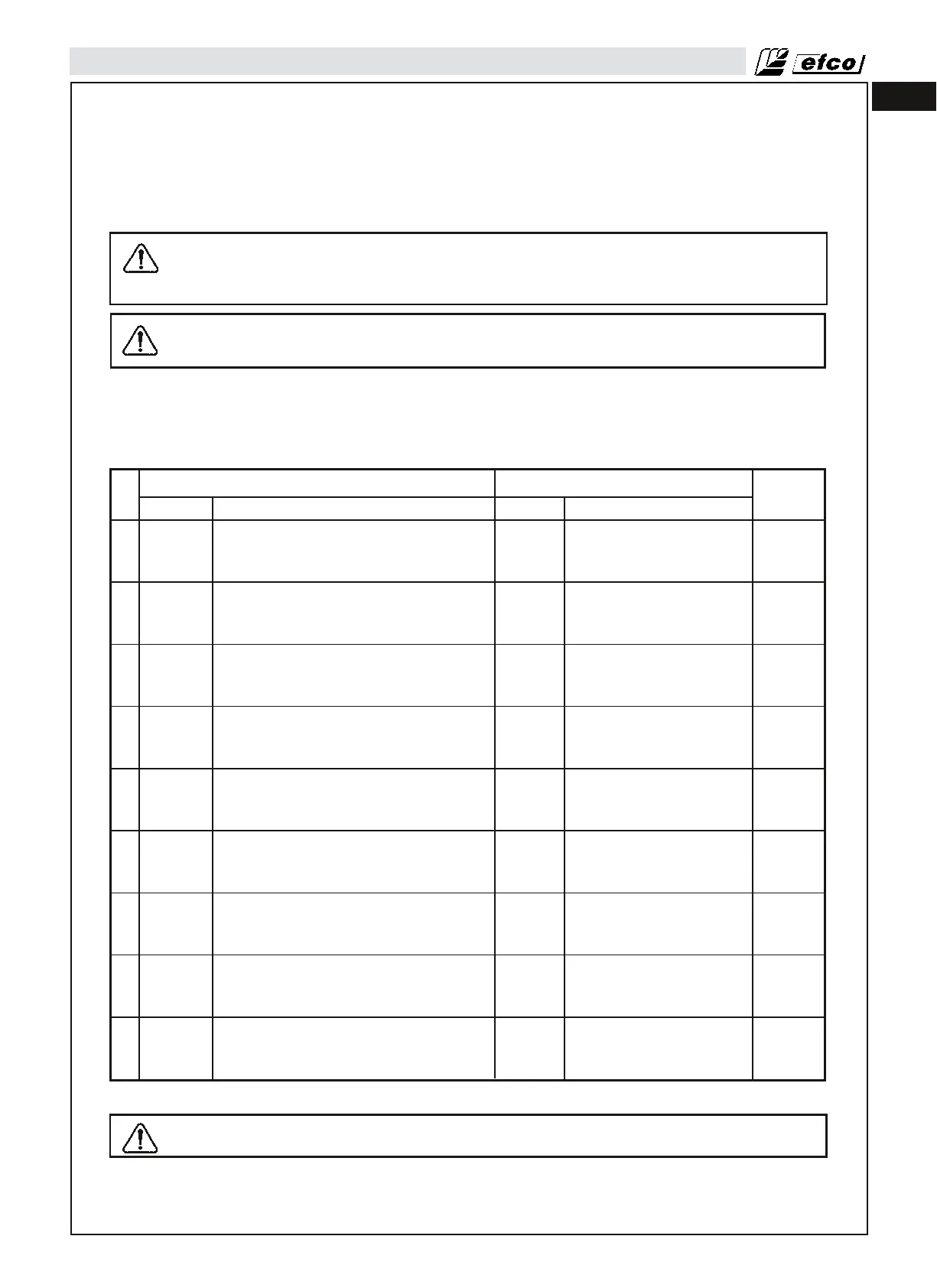 efco